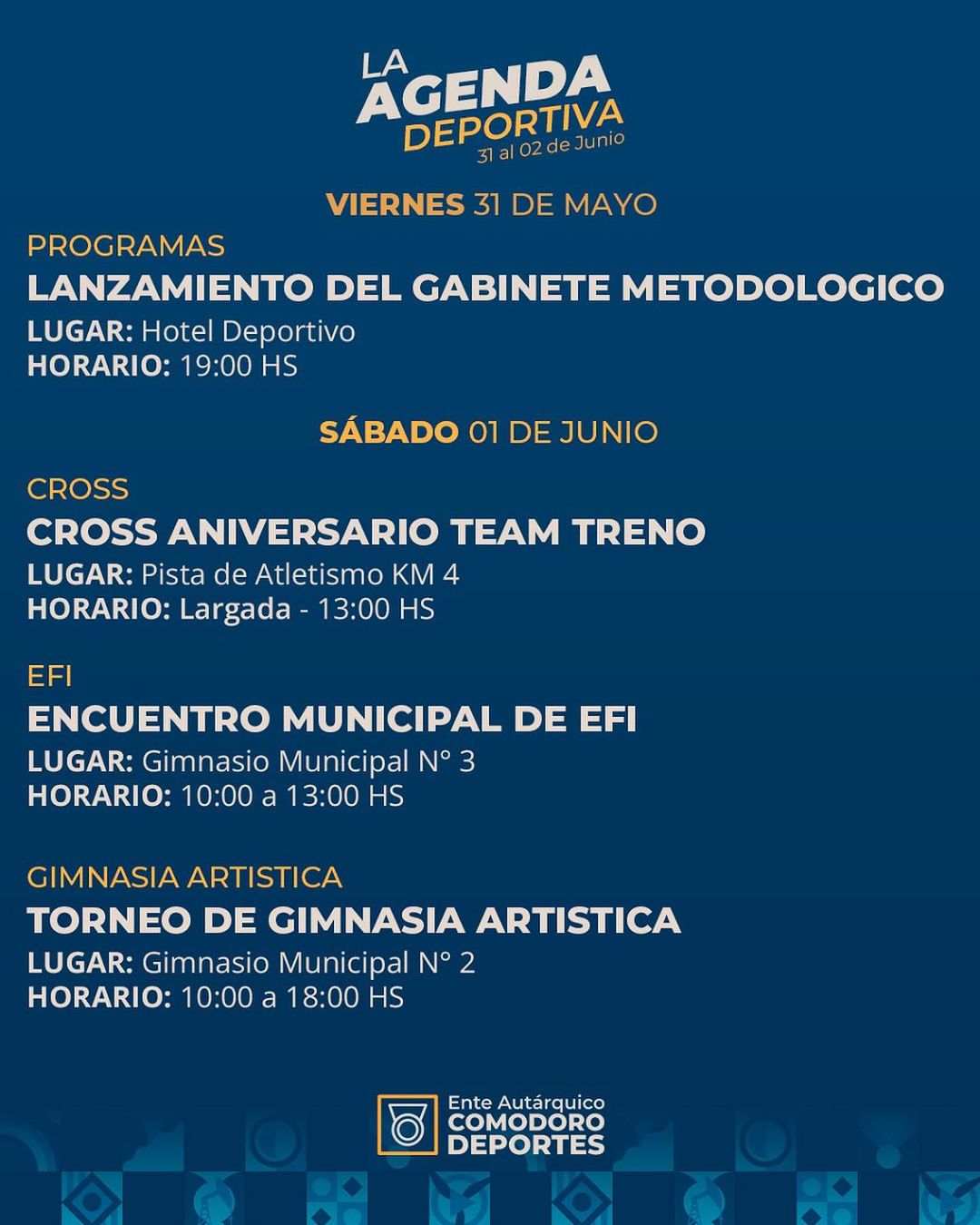 LA AGENDA DEPORTIVA
31 al 02 de Junio

VIERNES 31 DE MAYO

PROGRAMAS
LANZAMIENTO DEL GABINETE METODOLOGICO
LUGAR: Hotel Deportivo
HORARIO: 19:00 HS

SÁBADO 01 DE JUNIO

CROSS
CROSS ANIVERSARIO TEAM TRENO
LUGAR: Pista de Atletismo KM 4
HORARIO: Largada - 13:00 HS

EFI
ENCUENTRO MUNICIPAL DE EFI
LUGAR: Gimnasio Municipal N° 3
HORARIO: 10:00 a 13:00 HS

GIMNASIA ARTISTICA
TORNEO DE GIMNASIA ARTISTICA
LUGAR: Gimnasio Municipal N° 2
HORARIO: 10:00 a 18:00 HS

Ente Autárquico
COMODORO
DEPORTES